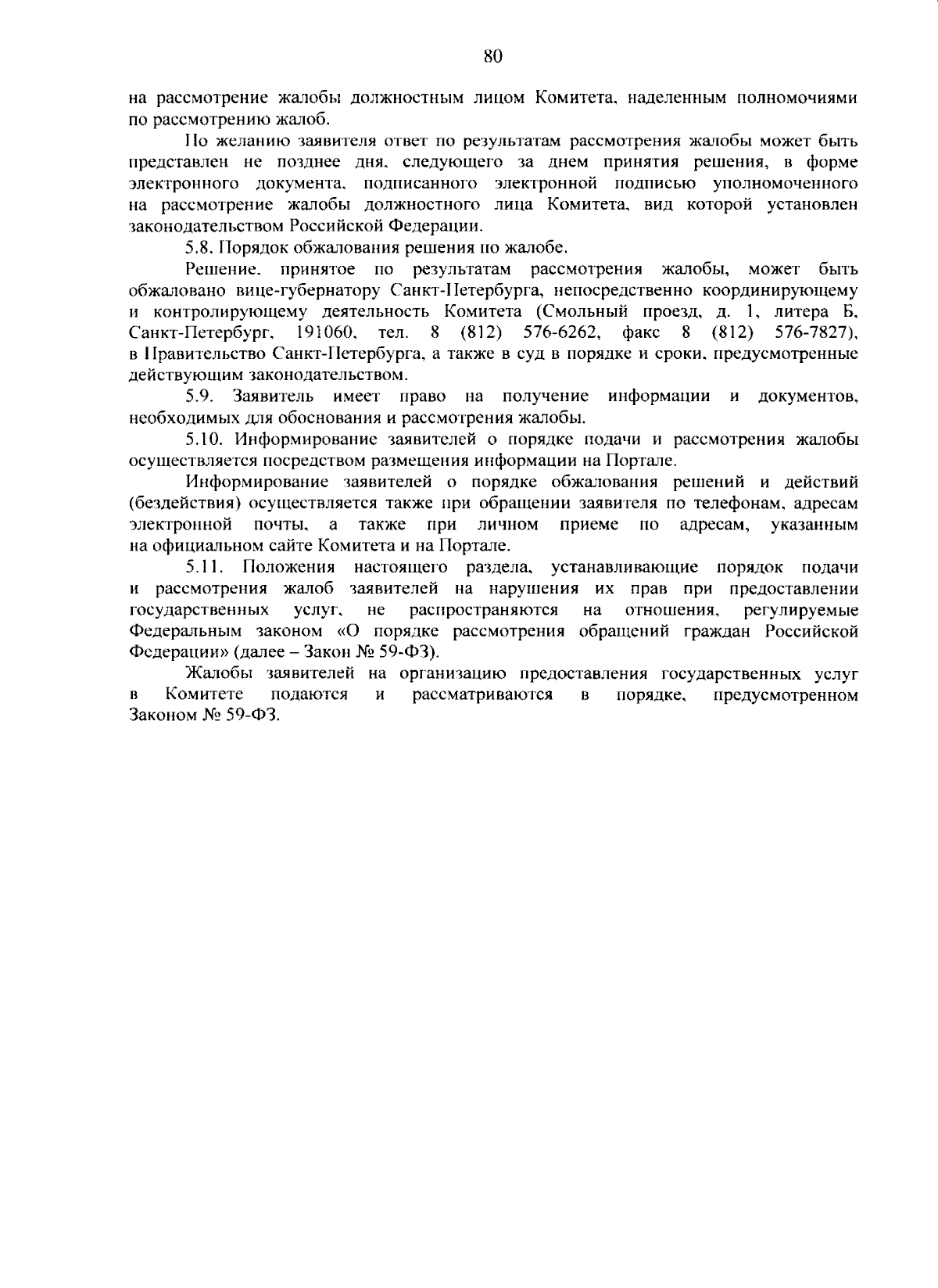 80

на рассмотрение жалобы должностным лицом Комитета, наделенным полномочиями по рассмотрению жалоб.

По желанию заявителя ответ по результатам рассмотрения жалобы может быть представлен не позднее дня, следующего за днем принятия решения, в форме электронного документа, подписанного электронной подписью уполномоченного на рассмотрение жалобы должностного лица Комитета, вид которой установлен законодательством Российской Федерации.

5.8. Порядок обжалования решения по жалобе.

Решение, принятое по результатам рассмотрения жалобы, может быть обжаловано вице-губернатору Санкт-Петербурга, непосредственно координирующему и контролирующему деятельность Комитета (Смольный проезд, д. 1, литера Б, Санкт-Петербург, 191060, тел. 8 (812) 576-6262, факс 8 (812) 576-7827), в Правительство Санкт-Петербурга, а также в суд в порядке и сроки, предусмотренные действующим законодательством.

5.9. Заявитель имеет право на получение информации и документов, необходимых для обоснования и рассмотрения жалобы.

5.10. Информирование заявителей о порядке подачи и рассмотрения жалобы осуществляется посредством размещения информации на Портале.

Информирование заявителей о порядке обжалования решений и действий (бездействия) осуществляется также при обращении заявителя по телефонам, адресам электронной почты, а также при личном приеме по адресам, указанным на официальном сайте Комитета и на Портале.

5.11. Положения настоящего раздела, устанавливающие порядок подачи и рассмотрения жалоб заявителей на нарушения их прав при предоставлении государственных услуг, не распространяются на отношения, регулируемые Федеральным законом «О порядке рассмотрения обращений граждан Российской Федерации» (далее – Закон № 59-ФЗ).

Жалобы заявителей на организацию предоставления государственных услуг в Комитете подаются и рассматриваются в порядке, предусмотренном Законом № 59-ФЗ.